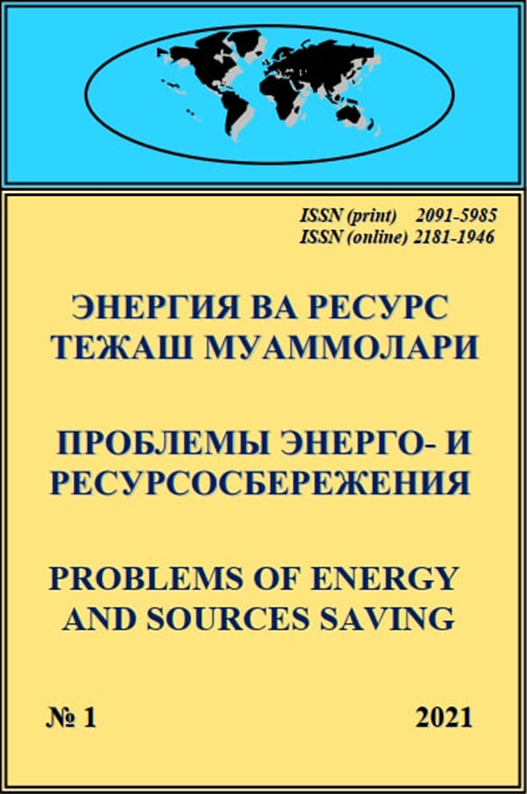 ISSN (print) 2091-5985
ISSN (online) 2181-1946

ЭНЕРГИЯ ВА РЕСУРС
ТЕЖАШ МУАММОЛАРИ

ПРОБЛЕМЫ ЭНЕРГО- И
РЕСУРСОСБЕРЕЖЕНИЯ

PROBLEMS OF ENERGY
AND SOURCES SAVING

№ 1 2021